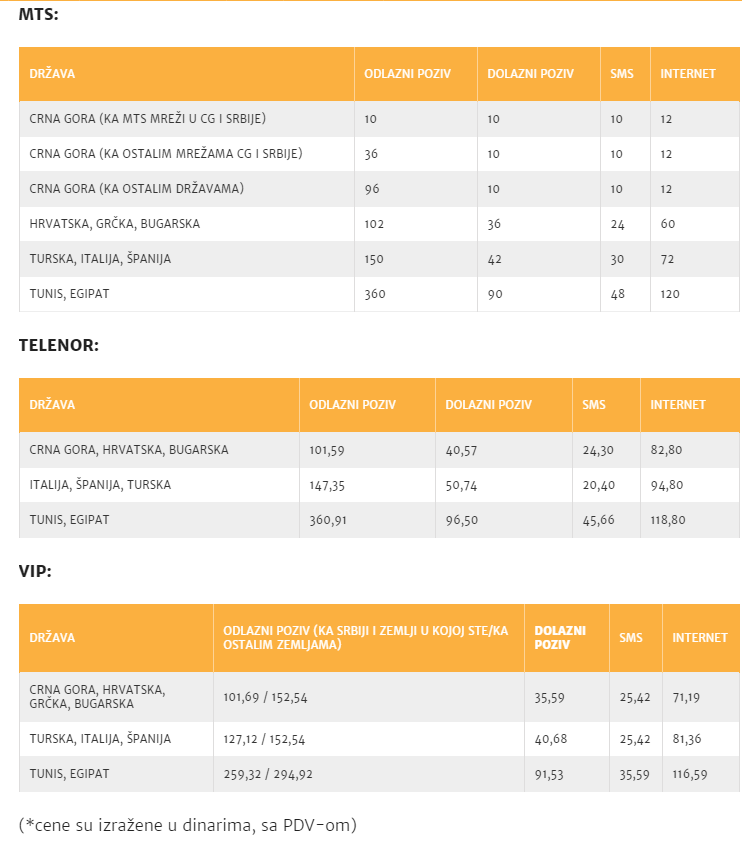 MTS:

| DRŽAVA | ODLAZNI POZIV | DOLAZNI POZIV | SMS | INTERNET |
|---|---|---|---|---|
| CRNA GORA (KA MTS MREŽI U CG I SRBIJE) | 10 | 10 | 10 | 12 |
| CRNA GORA (KA OSTALIM MREŽAMA CG I SRBIJE) | 36 | 10 | 10 | 12 |
| CRNA GORA (KA OSTALIM DRŽAVAMA) | 96 | 10 | 10 | 12 |
| HRVATSKA, GRČKA, BUGARSKA | 102 | 36 | 24 | 60 |
| TURSKA, ITALIJA, ŠPANIJA | 150 | 42 | 30 | 72 |
| TUNIS, EGIPAT | 360 | 90 | 48 | 120 |

TELENOR:

| DRŽAVA | ODLAZNI POZIV | DOLAZNI POZIV | SMS | INTERNET |
|---|---|---|---|---|
| CRNA GORA, HRVATSKA, BUGARSKA | 101,59 | 40,57 | 24,30 | 82,80 |
| ITALIJA, ŠPANIJA, TURSKA | 147,35 | 50,74 | 20,40 | 94,80 |
| TUNIS, EGIPAT | 360,91 | 96,50 | 45,66 | 118,80 |

VIP:

| DRŽAVA | ODLAZNI POZIV (KA SRBIJI I ZEMLJI U KOJOJ STE/KA OSTALIM ZEMLJAMA) | DOLAZNI POZIV | SMS | INTERNET |
|---|---|---|---|---|
| CRNA GORA, HRVATSKA, GRČKA, BUGARSKA | 101,69 / 152,54 | 35,59 | 25,42 | 71,19 |
| TURSKA, ITALIJA, ŠPANIJA | 127,12 / 152,54 | 40,68 | 25,42 | 81,36 |
| TUNIS, EGIPAT | 259,32 / 294,92 | 91,53 | 35,59 | 116,59 |

(*cene su izražene u dinarima, sa PDV-om)